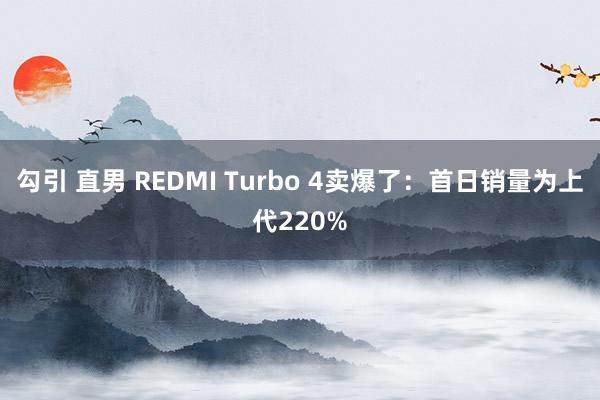 勾引 直男 REDMI Turbo 4卖爆了：首日销量为上代220%